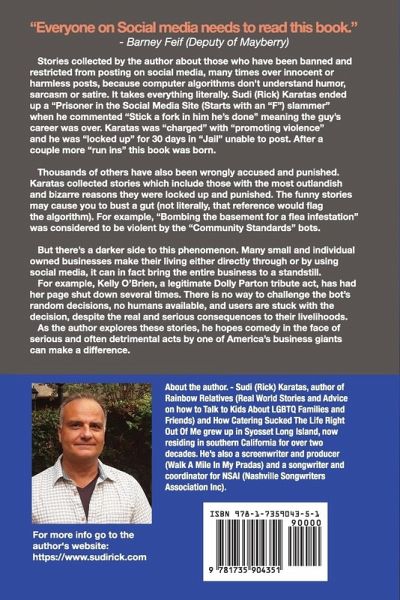 "Everyone on Social media needs to read this book."
- Barney Feif (Deputy of Mayberry)

Stories collected by the author about those who have been banned and restricted from posting on social media, many times over innocent or harmless posts, because computer algorithms don't understand humor, sarcasm or satire. It takes everything literally. Sudi (Rick) Karatas ended up a "Prisoner in the Social Media Site (Starts with an "F") slammer" when he commented "Stick a fork in him he's done" meaning the guy's career was over. Karatas was "charged" with "promoting violence" and he was "locked up" for 30 days in "Jail" unable to post. After a couple more "run ins" this book was born.

Thousands of others have also been wrongly accused and punished. Karatas collected stories which include those with the most outlandish and bizarre reasons they were locked up and punished. The funny stories may cause you to bust a gut (not literally, that reference would flag the algorithm). For example, "Bombing the basement for a flea infestation" was considered to be violent by the "Community Standards" bots.

But there's a darker side to this phenomenon. Many small and individual owned businesses make their living either directly through or by using social media, it can in fact bring the entire business to a standstill.
For example, Kelly O'Brien, a legitimate Dolly Parton tribute act, has had her page shut down several times. There is no way to challenge the bot's random decisions, no humans available, and users are stuck with the decision, despite the real and serious consequences to their livelihoods.
As the author explores these stories, he hopes comedy in the face of serious and often detrimental acts by one of America's business giants can make a difference.

About the author. - Sudi (Rick) Karatas, author of Rainbow Relatives (Real World Stories and Advice on how to Talk to Kids About LGBTQ Families and Friends) and How Catering Sucked The Life Right Out Of Me grew up in Syosset Long Island, now residing in southern California for over two decades. He's also a screenwriter and producer (Walk A Mile In My Pradas) and a songwriter and coordinator for NSAI (Nashville Songwriters Association Inc).

For more info go to the author's website: https://www.sudirick.com

ISBN 978-1-7359043-5-1
90000
9 781735 904351